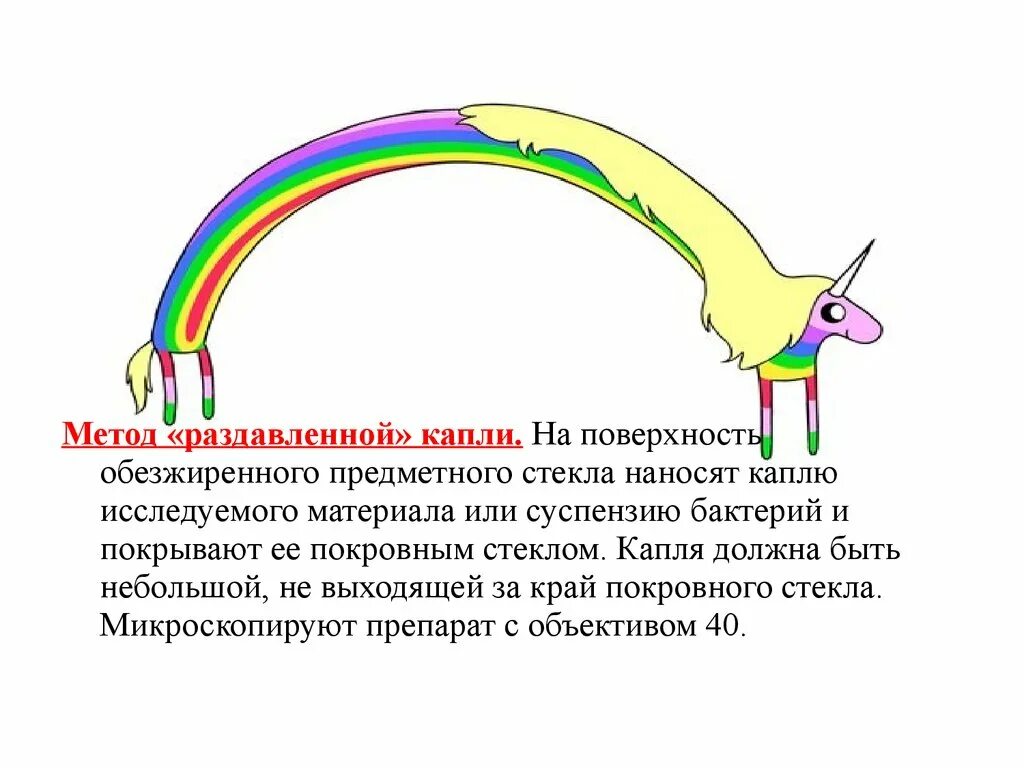 Метод «раздавленной» капли. На поверхность обезжиренного предметного стекла наносят каплю исследуемого материала или суспензию бактерий и покрывают ее покровным стеклом. Капля должна быть небольшой, не выходящей за край покровного стекла. Микроскопируют препарат с объективом 40.